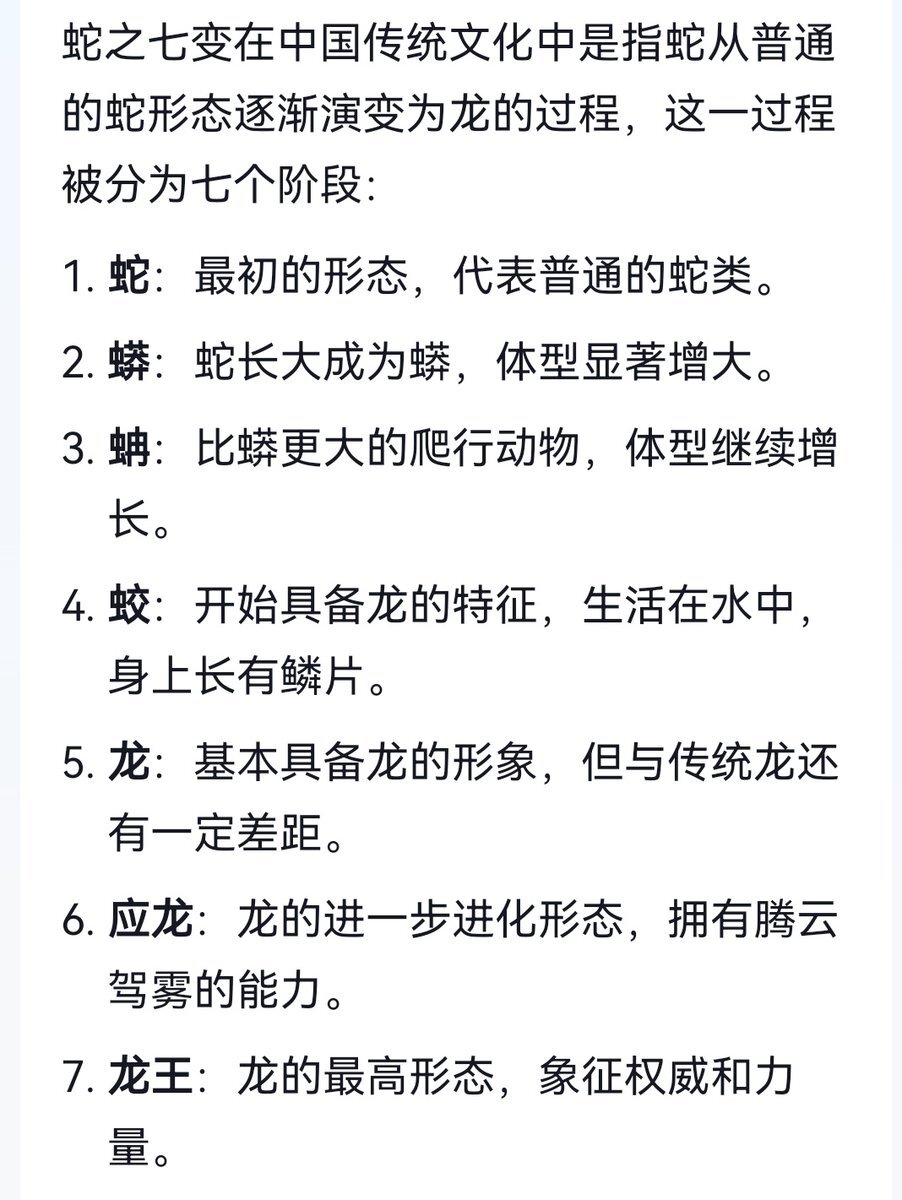 蛇之七变在中国传统文化中是指蛇从普通的蛇形态逐渐演变为龙的过程，这一过程被分为七个阶段：

1. 蛇：最初的形态，代表普通的蛇类。

2. 蟒：蛇长大成为蟒，体型显著增大。

3. 蚺：比蟒更大的爬行动物，体型继续增长。

4. 蛟：开始具备龙的特征，生活在水中，身上长有鳞片。

5. 龙：基本具备龙的形象，但与传统龙还有一定差距。

6. 应龙：龙的进一步进化形态，拥有腾云驾雾的能力。

7. 龙王：龙的最高形态，象征权威和力量。